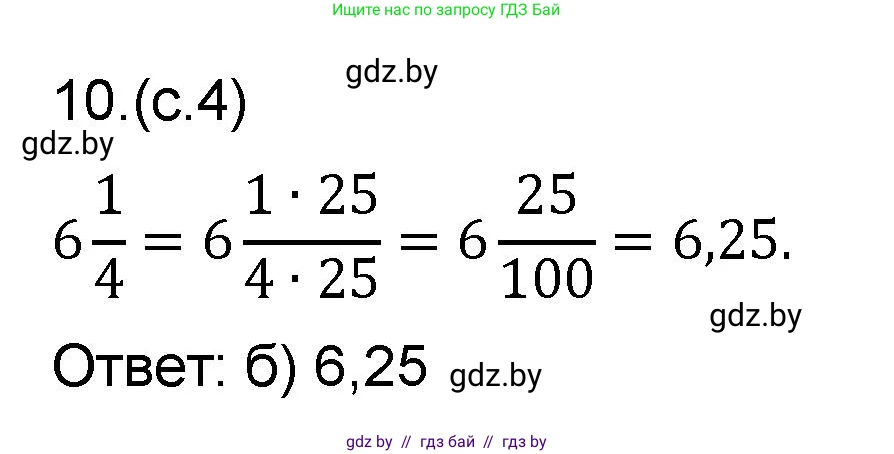 Ищите нас по запросу ГДЗ Бай

gdz.by

10.(с.4)

gdz.by

$6\frac{1}{4} = 6\frac{1 \cdot 25}{4 \cdot 25} = 6\frac{25}{100} = 6{,}25.$

gdz.by

Ответ: б) 6,25 gdz.by

gdz by // гдз бай // гдз by